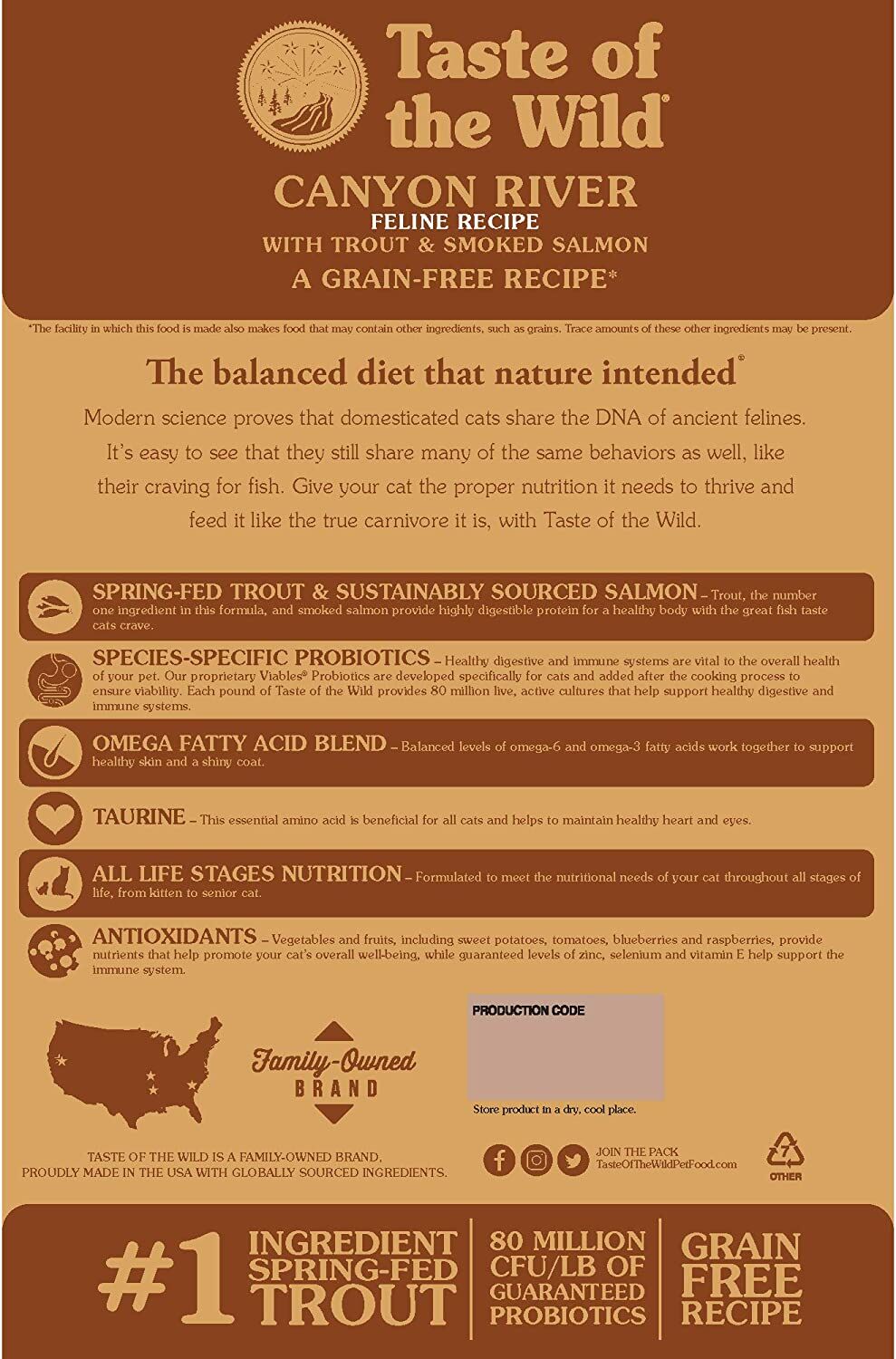 Taste of the Wild®

CANYON RIVER
FELINE RECIPE
WITH TROUT & SMOKED SALMON
A GRAIN-FREE RECIPE*

*The facility in which this food is made also makes food that may contain other ingredients, such as grains. Trace amounts of these other ingredients may be present.

The balanced diet that nature intended®

Modern science proves that domesticated cats share the DNA of ancient felines. It's easy to see that they still share many of the same behaviors as well, like their craving for fish. Give your cat the proper nutrition it needs to thrive and feed it like the true carnivore it is, with Taste of the Wild.

SPRING-FED TROUT & SUSTAINABLY SOURCED SALMON – Trout, the number one ingredient in this formula, and smoked salmon provide highly digestible protein for a healthy body with the great fish taste cats crave.

SPECIES-SPECIFIC PROBIOTICS – Healthy digestive and immune systems are vital to the overall health of your pet. Our proprietary Viables® Probiotics are developed specifically for cats and added after the cooking process to ensure viability. Each pound of Taste of the Wild provides 80 million live, active cultures that help support healthy digestive and immune systems.

OMEGA FATTY ACID BLEND – Balanced levels of omega-6 and omega-3 fatty acids work together to support healthy skin and a shiny coat.

TAURINE – This essential amino acid is beneficial for all cats and helps to maintain healthy heart and eyes.

ALL LIFE STAGES NUTRITION – Formulated to meet the nutritional needs of your cat throughout all stages of life, from kitten to senior cat.

ANTIOXIDANTS – Vegetables and fruits, including sweet potatoes, tomatoes, blueberries and raspberries, provide nutrients that help promote your cat's overall well-being, while guaranteed levels of zinc, selenium and vitamin E help support the immune system.

Family-Owned BRAND

PRODUCTION CODE

Store product in a dry, cool place.

TASTE OF THE WILD IS A FAMILY-OWNED BRAND, PROUDLY MADE IN THE USA WITH GLOBALLY SOURCED INGREDIENTS.

JOIN THE PACK
TasteOfTheWildPetFood.com

7
OTHER

#1 INGREDIENT SPRING-FED TROUT

80 MILLION CFU/LB OF GUARANTEED PROBIOTICS

GRAIN FREE RECIPE